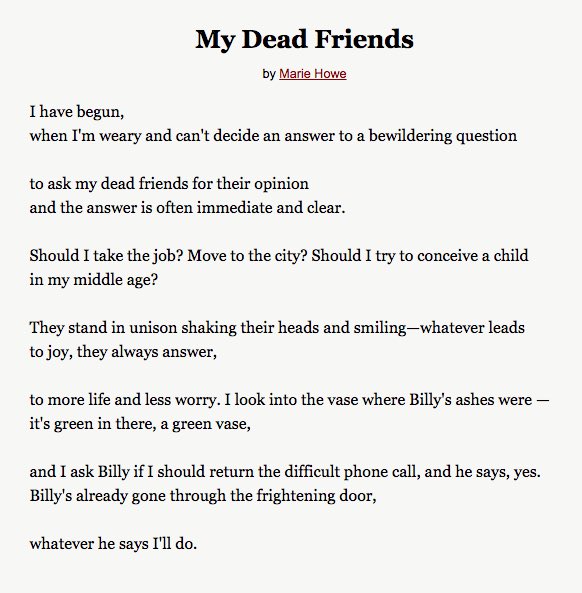 My Dead Friends

by Marie Howe

I have begun,
when I'm weary and can't decide an answer to a bewildering question

to ask my dead friends for their opinion
and the answer is often immediate and clear.

Should I take the job? Move to the city? Should I try to conceive a child
in my middle age?

They stand in unison shaking their heads and smiling—whatever leads
to joy, they always answer,

to more life and less worry. I look into the vase where Billy's ashes were —
it's green in there, a green vase,

and I ask Billy if I should return the difficult phone call, and he says, yes.
Billy's already gone through the frightening door,

whatever he says I'll do.